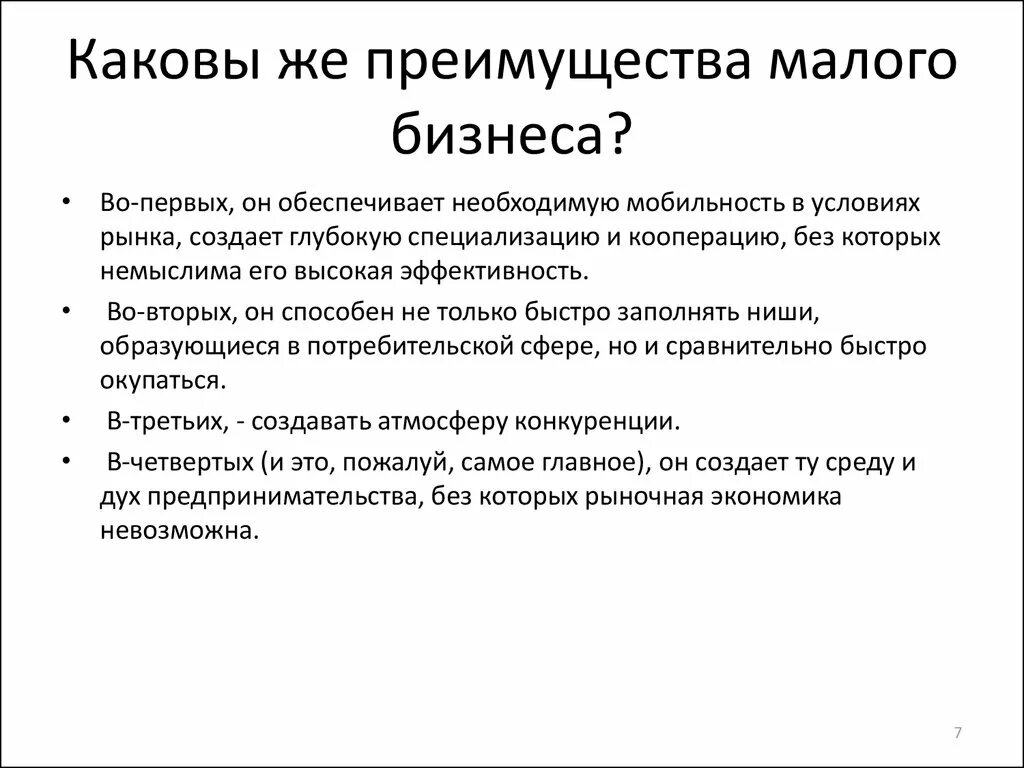 Каковы же преимущества малого бизнеса?

• Во-первых, он обеспечивает необходимую мобильность в условиях рынка, создает глубокую специализацию и кооперацию, без которых немыслима его высокая эффективность.

• Во-вторых, он способен не только быстро заполнять ниши, образующиеся в потребительской сфере, но и сравнительно быстро окупаться.

• В-третьих, - создавать атмосферу конкуренции.

• В-четвертых (и это, пожалуй, самое главное), он создает ту среду и дух предпринимательства, без которых рыночная экономика невозможна.

7